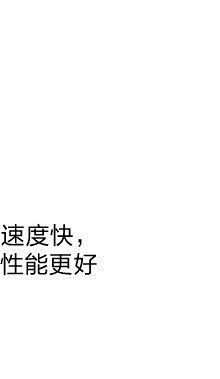 速度快，
性能更好